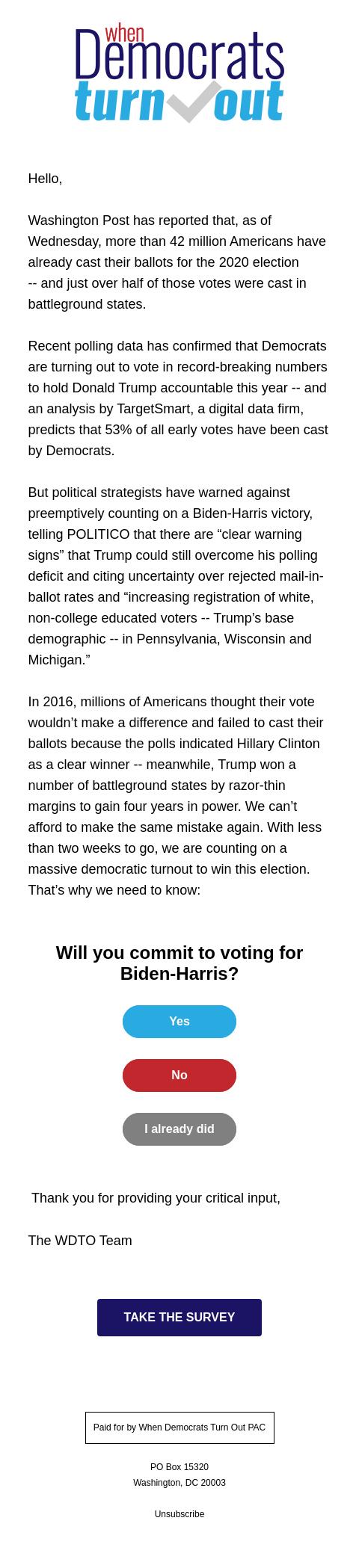 when
Democrats
turn out

Hello,

Washington Post has reported that, as of Wednesday, more than 42 million Americans have already cast their ballots for the 2020 election -- and just over half of those votes were cast in battleground states.

Recent polling data has confirmed that Democrats are turning out to vote in record-breaking numbers to hold Donald Trump accountable this year -- and an analysis by TargetSmart, a digital data firm, predicts that 53% of all early votes have been cast by Democrats.

But political strategists have warned against preemptively counting on a Biden-Harris victory, telling POLITICO that there are “clear warning signs” that Trump could still overcome his polling deficit and citing uncertainty over rejected mail-in-ballot rates and “increasing registration of white, non-college educated voters -- Trump’s base demographic -- in Pennsylvania, Wisconsin and Michigan.”

In 2016, millions of Americans thought their vote wouldn’t make a difference and failed to cast their ballots because the polls indicated Hillary Clinton as a clear winner -- meanwhile, Trump won a number of battleground states by razor-thin margins to gain four years in power. We can’t afford to make the same mistake again. With less than two weeks to go, we are counting on a massive democratic turnout to win this election. That’s why we need to know:

Will you commit to voting for Biden-Harris?

Yes

No

I already did

Thank you for providing your critical input,

The WDTO Team

TAKE THE SURVEY

Paid for by When Democrats Turn Out PAC

PO Box 15320
Washington, DC 20003

Unsubscribe